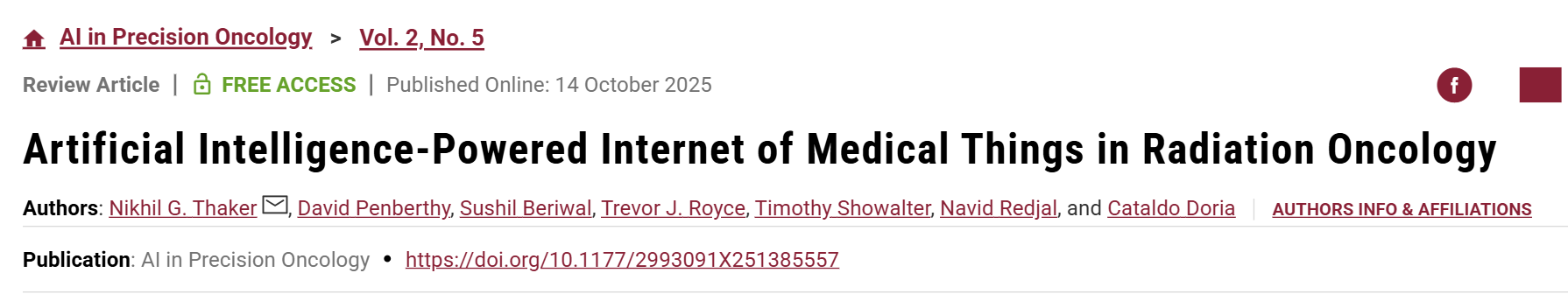 AI in Precision Oncology > Vol. 2, No. 5

Review Article | FREE ACCESS | Published Online: 14 October 2025

f

Artificial Intelligence-Powered Internet of Medical Things in Radiation Oncology

Authors: Nikhil G. Thaker, David Penberthy, Sushil Beriwal, Trevor J. Royce, Timothy Showalter, Navid Redjal, and Cataldo Doria | AUTHORS INFO & AFFILIATIONS

Publication: AI in Precision Oncology • https://doi.org/10.1177/2993091X251385557